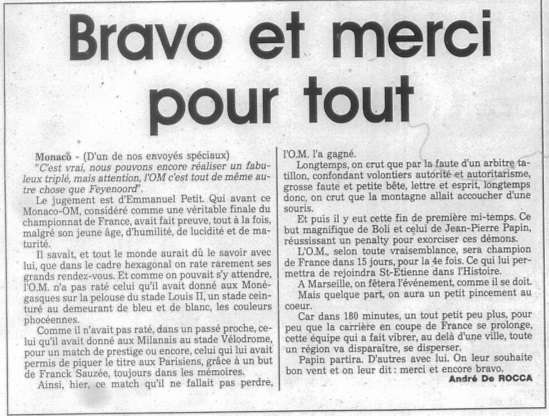 Bravo et merci pour tout

Monaco - (D'un de nos envoyés spéciaux)
"C'est vrai, nous pouvons encore réaliser un fabuleux triplé, mais attention, l'OM c'est tout de même autre chose que Feyenoord".

Le jugement est d'Emmanuel Petit. Qui avant ce Monaco-OM, considéré comme une véritable finale du championnat de France, avait fait preuve, tout à la fois, malgré son jeune âge, d'humilité, de lucidité et de maturité.

Il savait, et tout le monde aurait dû le savoir avec lui, que dans le cadre hexagonal on rate rarement ses grands rendez-vous. Et comme on pouvait s'y attendre, l'O.M. n'a pas raté celui qu'il avait donné aux Monégasques sur la pelouse du stade Louis II, un stade ceinturé au demeurant de bleu et de blanc, les couleurs phocéennes.

Comme il n'avait pas raté, dans un passé proche, celui qu'il avait donné aux Milanais au stade Vélodrome, pour un match de prestige ou encore, celui qui lui avait permis de piquer le titre aux Parisiens, grâce à un but de Franck Sauzée, toujours dans les mémoires.

Ainsi, hier, ce match qu'il ne fallait pas perdre, l'O.M. l'a gagné.

Longtemps, on crut que par la faute d'un arbitre tatillon, confondant volontiers autorité et autoritarisme, grosse faute et petite bête, lettre et esprit, longtemps donc, on crut que la montagne allait accoucher d'une souris.

Et puis il y eut cette fin de première mi-temps. Ce but magnifique de Boli et celui de Jean-Pierre Papin, réussissant un penalty pour exorciser ces démons.

L'O.M., selon toute vraisemblance, sera champion de France dans 15 jours, pour la 4e fois. Ce qui lui permettra de rejoindra St-Etienne dans l'Histoire.

A Marseille, on fêtera l'événement, comme il se doit.

Mais quelque part, on aura un petit pincement au coeur.

Car dans 180 minutes, un tout petit peu plus, pour peu que la carrière en coupe de France se prolonge, cette équipe qui a fait vibrer, au delà d'une ville, toute un région va disparaître, se disperser.

Papin partira. D'autres avec lui. On leur souhaite bon vent et on leur dit : merci et encore bravo.

André De ROCCA